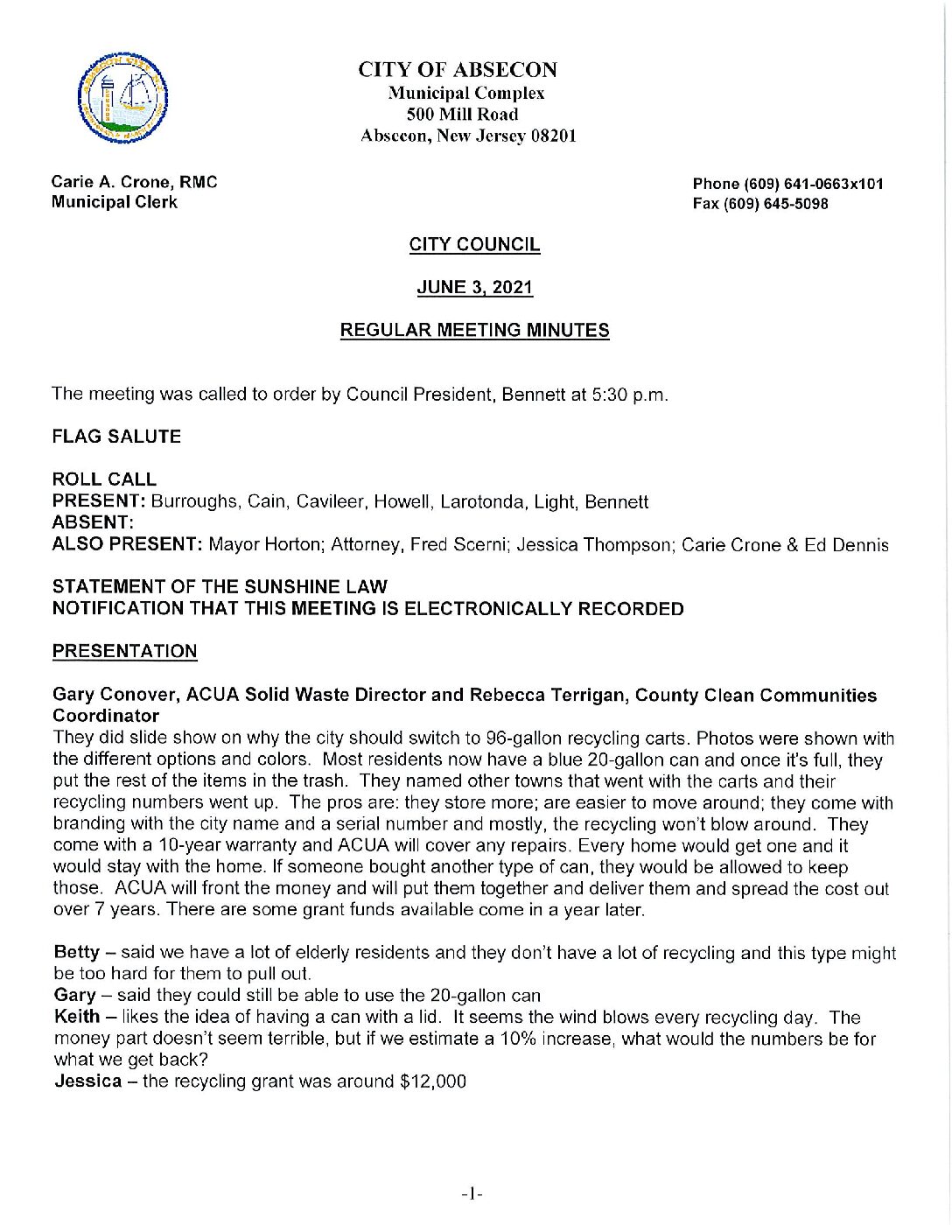 CITY OF ABSECON
Municipal Complex
500 Mill Road
Absecon, New Jersey 08201

Carie A. Crone, RMC
Municipal Clerk

Phone (609) 641-0663x101
Fax (609) 645-5098

CITY COUNCIL

JUNE 3, 2021

REGULAR MEETING MINUTES

The meeting was called to order by Council President, Bennett at 5:30 p.m.

FLAG SALUTE

ROLL CALL
PRESENT: Burroughs, Cain, Cavileer, Howell, Larotonda, Light, Bennett
ABSENT:
ALSO PRESENT: Mayor Horton; Attorney, Fred Scerni; Jessica Thompson; Carie Crone & Ed Dennis

STATEMENT OF THE SUNSHINE LAW
NOTIFICATION THAT THIS MEETING IS ELECTRONICALLY RECORDED

PRESENTATION

Gary Conover, ACUA Solid Waste Director and Rebecca Terrigan, County Clean Communities Coordinator
They did slide show on why the city should switch to 96-gallon recycling carts. Photos were shown with the different options and colors. Most residents now have a blue 20-gallon can and once it's full, they put the rest of the items in the trash. They named other towns that went with the carts and their recycling numbers went up. The pros are: they store more; are easier to move around; they come with branding with the city name and a serial number and mostly, the recycling won't blow around. They come with a 10-year warranty and ACUA will cover any repairs. Every home would get one and it would stay with the home. If someone bought another type of can, they would be allowed to keep those. ACUA will front the money and will put them together and deliver them and spread the cost out over 7 years. There are some grant funds available come in a year later.

Betty – said we have a lot of elderly residents and they don't have a lot of recycling and this type might be too hard for them to pull out.
Gary – said they could still be able to use the 20-gallon can
Keith – likes the idea of having a can with a lid. It seems the wind blows every recycling day. The money part doesn't seem terrible, but if we estimate a 10% increase, what would the numbers be for what we get back?
Jessica – the recycling grant was around $12,000

-1-